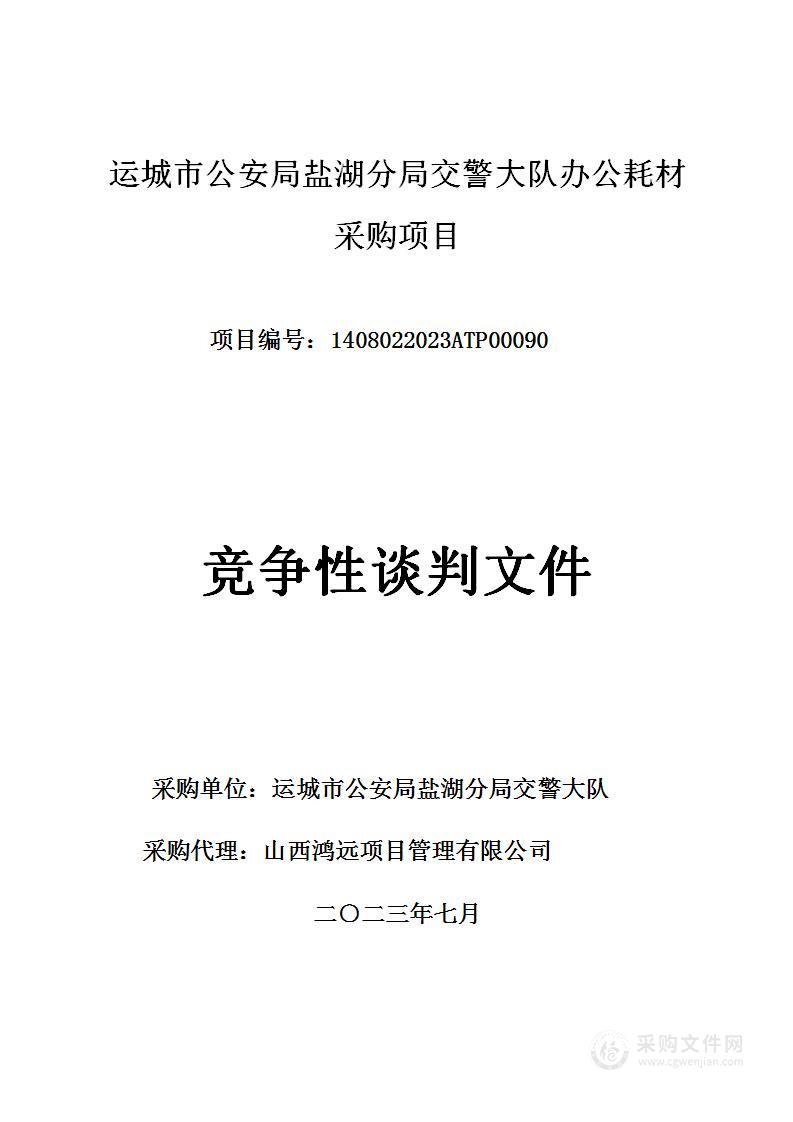 运城市公安局盐湖分局交警大队办公耗材采购项目

项目编号：1408022023ATP00090

竞争性谈判文件

采购单位：运城市公安局盐湖分局交警大队

采购代理：山西鸿远项目管理有限公司

二〇二三年七月

采购文件网
www.cgwenjian.com